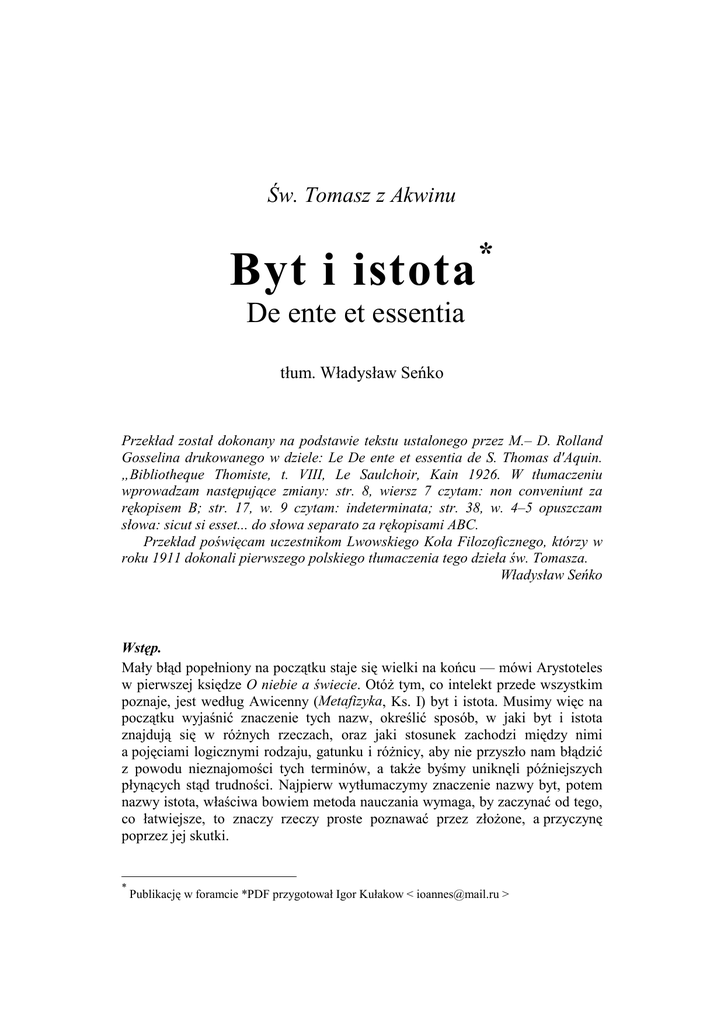 Św. Tomasz z Akwinu

Byt i istota*
De ente et essentia

tłum. Władysław Seńko

Przekład został dokonany na podstawie tekstu ustalonego przez M.– D. Rolland Gosselina drukowanego w dziele: Le De ente et essentia de S. Thomas d'Aquin. „Bibliotheque Thomiste, t. VIII, Le Saulchoir, Kain 1926. W tłumaczeniu wprowadzam następujące zmiany: str. 8, wiersz 7 czytam: non conveniunt za rękopisem B; str. 17, w. 9 czytam: indeterminata; str. 38, w. 4–5 opuszczam słowa: sicut si esset... do słowa separato za rękopisami ABC.

Przekład poświęcam uczestnikom Lwowskiego Koła Filozoficznego, którzy w roku 1911 dokonali pierwszego polskiego tłumaczenia tego dzieła św. Tomasza.
Władysław Seńko

Wstęp.
Mały błąd popełniony na początku staje się wielki na końcu — mówi Arystoteles w pierwszej księdze O niebie a świecie. Otóż tym, co intelekt przede wszystkim poznaje, jest według Awicenny (Metafizyka, Ks. I) byt i istota. Musimy więc na początku wyjaśnić znaczenie tych nazw, określić sposób, w jaki byt i istota znajdują się w różnych rzeczach, oraz jaki stosunek zachodzi między nimi a pojęciami logicznymi rodzaju, gatunku i różnicy, aby nie przyszło nam błądzić z powodu nieznajomości tych terminów, a także byśmy uniknęli późniejszych płynących stąd trudności. Najpierw wytłumaczymy znaczenie nazwy byt, potem nazwy istota, właściwa bowiem metoda nauczania wymaga, by zaczynać od tego, co łatwiejsze, to znaczy rzeczy proste poznawać przez złożone, a przyczynę poprzez jej skutki.

* Publikację w foramcie *PDF przygotował Igor Kułakow < ioannes@mail.ru >